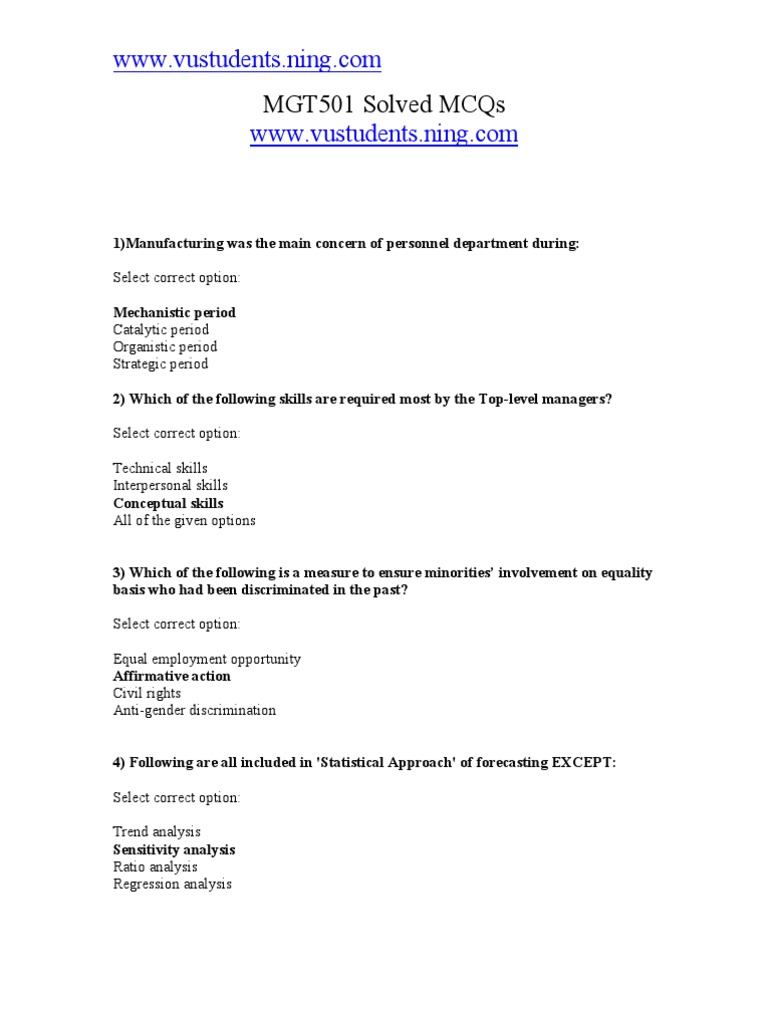 www.vustudents.ning.com

MGT501 Solved MCQs
www.vustudents.ning.com

1)Manufacturing was the main concern of personnel department during:

Select correct option:

Mechanistic period
Catalytic period
Organistic period
Strategic period

2) Which of the following skills are required most by the Top-level managers?

Select correct option:

Technical skills
Interpersonal skills
Conceptual skills
All of the given options

3) Which of the following is a measure to ensure minorities' involvement on equality basis who had been discriminated in the past?

Select correct option:

Equal employment opportunity
Affirmative action
Civil rights
Anti-gender discrimination

4) Following are all included in 'Statistical Approach' of forecasting EXCEPT:

Select correct option:

Trend analysis
Sensitivity analysis
Ratio analysis
Regression analysis